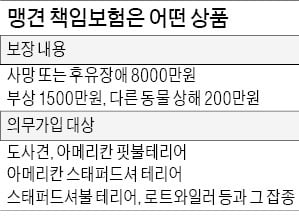 맹견 책임보험은 어떤 상품

보장 내용

사망 또는 후유장애 8000만원
부상 1500만원, 다른 동물 상해 200만원

의무가입 대상

도사견, 아메리칸 핏불테리어
아메리칸 스태퍼드셔 테리어
스태퍼드셔불 테리어, 로트와일러 등과 그 잡종